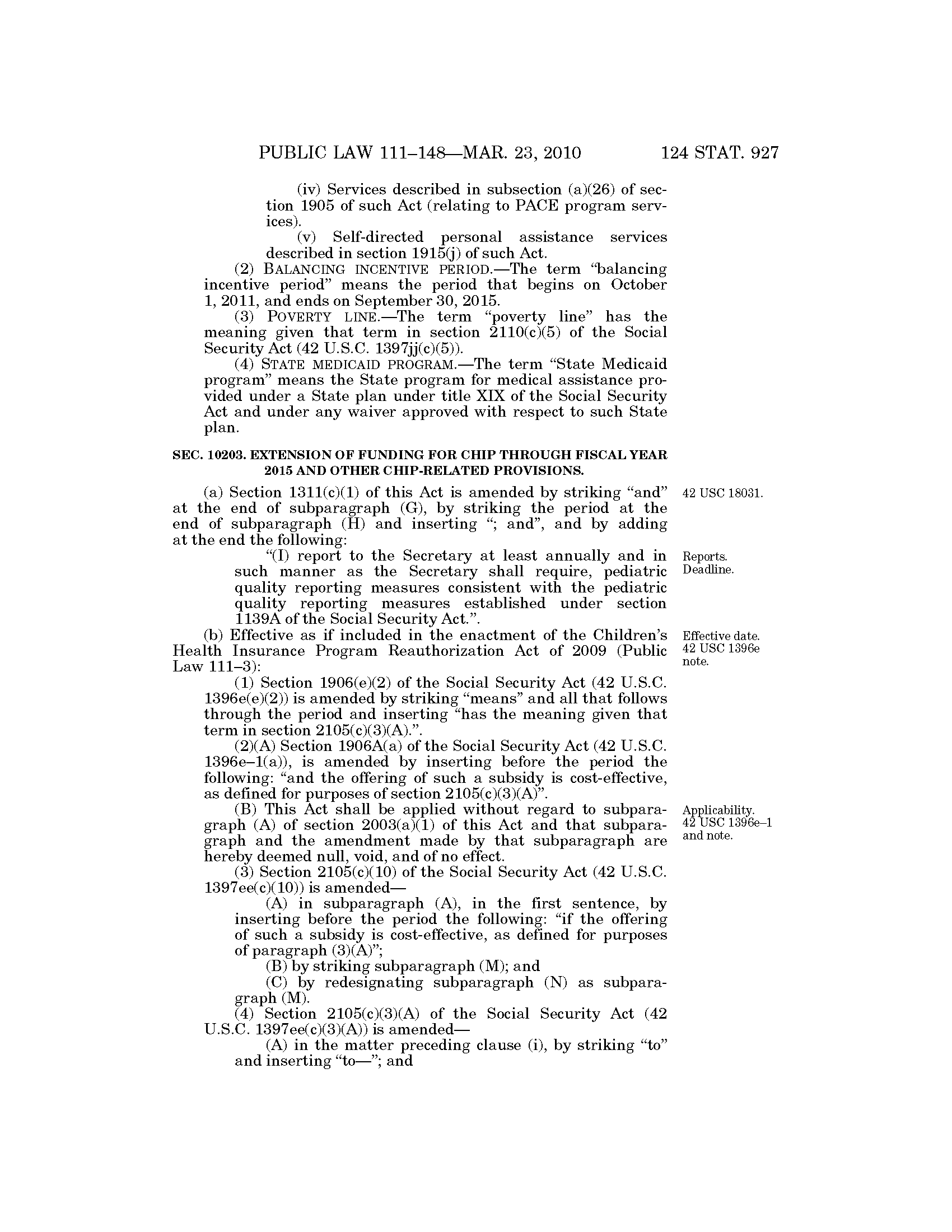 PUBLIC LAW 111–148—MAR. 23, 2010 124 STAT. 927

(iv) Services described in subsection (a)(26) of section 1905 of such Act (relating to PACE program services).

(v) Self-directed personal assistance services described in section 1915(j) of such Act.

(2) BALANCING INCENTIVE PERIOD.—The term "balancing incentive period" means the period that begins on October 1, 2011, and ends on September 30, 2015.

(3) POVERTY LINE.—The term "poverty line" has the meaning given that term in section 2110(c)(5) of the Social Security Act (42 U.S.C. 1397jj(c)(5)).

(4) STATE MEDICAID PROGRAM.—The term "State Medicaid program" means the State program for medical assistance provided under a State plan under title XIX of the Social Security Act and under any waiver approved with respect to such State plan.

SEC. 10203. EXTENSION OF FUNDING FOR CHIP THROUGH FISCAL YEAR 2015 AND OTHER CHIP-RELATED PROVISIONS.

42 USC 18031.

(a) Section 1311(c)(1) of this Act is amended by striking "and" at the end of subparagraph (G), by striking the period at the end of subparagraph (H) and inserting "; and", and by adding at the end the following:

Reports. Deadline.

"(I) report to the Secretary at least annually and in such manner as the Secretary shall require, pediatric quality reporting measures consistent with the pediatric quality reporting measures established under section 1139A of the Social Security Act.".

Effective date. 42 USC 1396e note.

(b) Effective as if included in the enactment of the Children's Health Insurance Program Reauthorization Act of 2009 (Public Law 111–3):

(1) Section 1906(e)(2) of the Social Security Act (42 U.S.C. 1396e(e)(2)) is amended by striking "means" and all that follows through the period and inserting "has the meaning given that term in section 2105(c)(3)(A).".

(2)(A) Section 1906A(a) of the Social Security Act (42 U.S.C. 1396e–1(a)), is amended by inserting before the period the following: "and the offering of such a subsidy is cost-effective, as defined for purposes of section 2105(c)(3)(A)".

Applicability. 42 USC 1396e–1 and note.

(B) This Act shall be applied without regard to subparagraph (A) of section 2003(a)(1) of this Act and that subparagraph and the amendment made by that subparagraph are hereby deemed null, void, and of no effect.

(3) Section 2105(c)(10) of the Social Security Act (42 U.S.C. 1397ee(c)(10)) is amended—

(A) in subparagraph (A), in the first sentence, by inserting before the period the following: "if the offering of such a subsidy is cost-effective, as defined for purposes of paragraph (3)(A)";

(B) by striking subparagraph (M); and

(C) by redesignating subparagraph (N) as subparagraph (M).

(4) Section 2105(c)(3)(A) of the Social Security Act (42 U.S.C. 1397ee(c)(3)(A)) is amended—

(A) in the matter preceding clause (i), by striking "to" and inserting "to—"; and